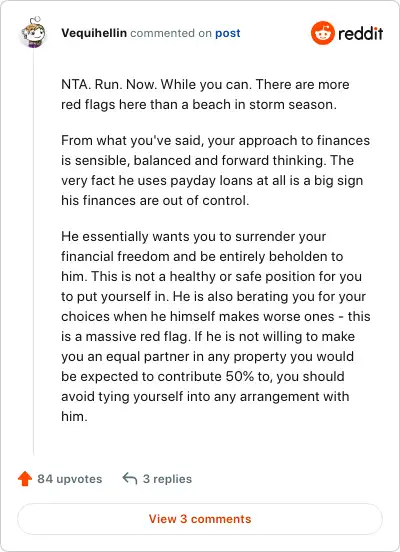 Vequihellin commented on post

reddit

NTA. Run. Now. While you can. There are more red flags here than a beach in storm season.

From what you've said, your approach to finances is sensible, balanced and forward thinking. The very fact he uses payday loans at all is a big sign his finances are out of control.

He essentially wants you to surrender your financial freedom and be entirely beholden to him. This is not a healthy or safe position for you to put yourself in. He is also berating you for your choices when he himself makes worse ones - this is a massive red flag. If he is not willing to make you an equal partner in any property you would be expected to contribute 50% to, you should avoid tying yourself into any arrangement with him.

84 upvotes

3 replies

View 3 comments